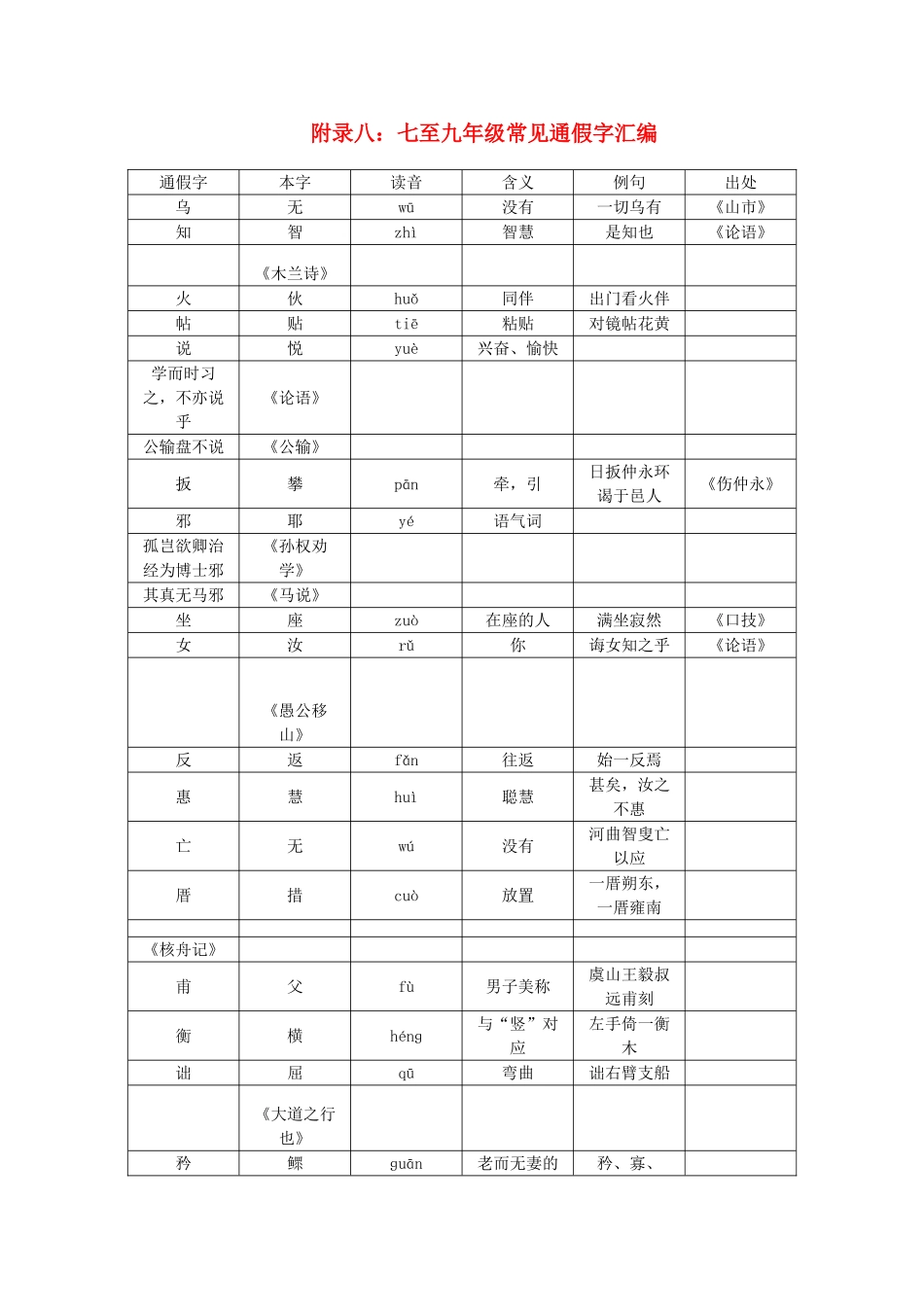 附录八：七至九年级常见通假字汇编

| 通假字 | 本字 | 读音 | 含义 | 例句 | 出处 |
|---|---|---|---|---|---|
| 乌 | 无 | wū | 没有 | 一切乌有 | 《山市》 |
| 知 | 智 | zhì | 智慧 | 是知也 | 《论语》 |
|  | 《木兰诗》 |  |  |  |  |
| 火 | 伙 | huǒ | 同伴 | 出门看火伴 |  |
| 帖 | 贴 | tiē | 粘贴 | 对镜帖花黄 |  |
| 说 | 悦 | yuè | 兴奋、愉快 |  |  |
| 学而时习之，不亦说乎 | 《论语》 |  |  |  |  |
| 公输盘不说 | 《公输》 |  |  |  |  |
| 扳 | 攀 | pān | 牵，引 | 日扳仲永环谒于邑人 | 《伤仲永》 |
| 邪 | 耶 | yé | 语气词 |  |  |
| 孤岂欲卿治经为博士邪 | 《孙权劝学》 |  |  |  |  |
| 其真无马邪 | 《马说》 |  |  |  |  |
| 坐 | 座 | zuò | 在座的人 | 满坐寂然 | 《口技》 |
| 女 | 汝 | rǔ | 你 | 诲女知之乎 | 《论语》 |
|  | 《愚公移山》 |  |  |  |  |
| 反 | 返 | fǎn | 往返 | 始一反焉 |  |
| 惠 | 慧 | huì | 聪慧 | 甚矣，汝之不惠 |  |
| 亡 | 无 | wú | 没有 | 河曲智叟亡以应 |  |
| 厝 | 措 | cuò | 放置 | 一厝朔东，一厝雍南 |  |
|  |  |  |  |  |  |
| 《核舟记》 |  |  |  |  |  |
| 甫 | 父 | fù | 男子美称 | 虞山王毅叔远甫刻 |  |
| 衡 | 横 | héng | 与“竖”对应 | 左手倚一衡木 |  |
| 诎 | 屈 | qū | 弯曲 | 诎右臂支船 |  |
|  | 《大道之行也》 |  |  |  |  |
| 矜 | 鳏 | guān | 老而无妻的 | 矜、寡、 |  |